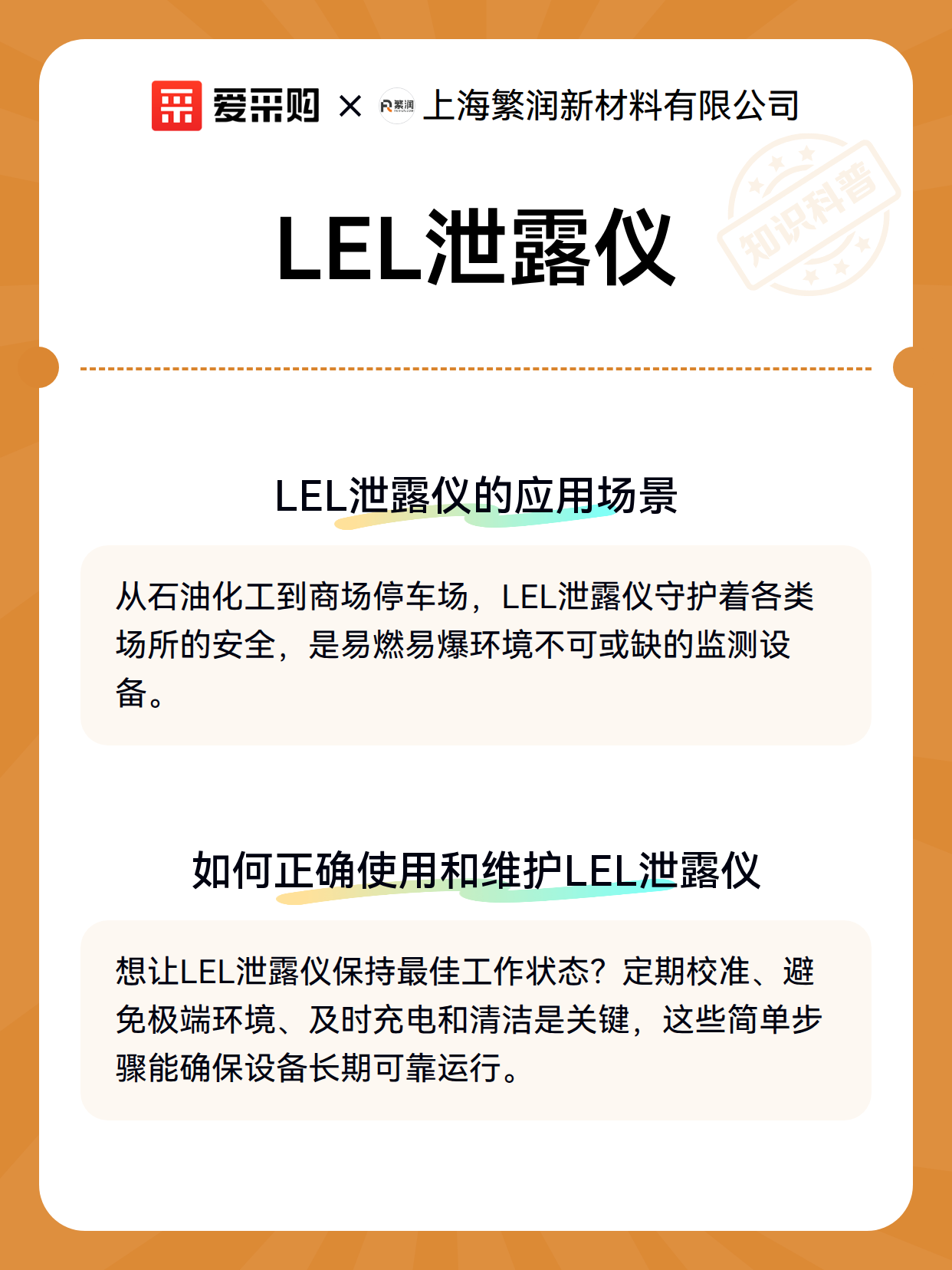 爱采购 × 繁润 上海繁润新材料有限公司

知识科普

LEL泄露仪

LEL泄露仪的应用场景

从石油化工到商场停车场，LEL泄露仪守护着各类场所的安全，是易燃易爆环境不可或缺的监测设备。

如何正确使用和维护LEL泄露仪

想让LEL泄露仪保持最佳工作状态？定期校准、避免极端环境、及时充电和清洁是关键，这些简单步骤能确保设备长期可靠运行。